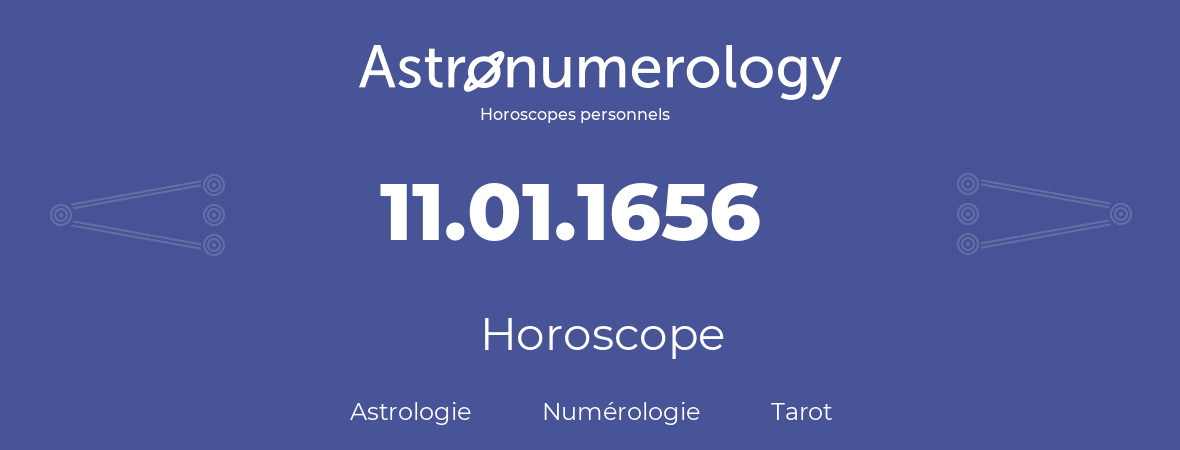 Astronumerology
Horoscopes personnels

11.01.1656

Horoscope

Astrologie Numérologie Tarot